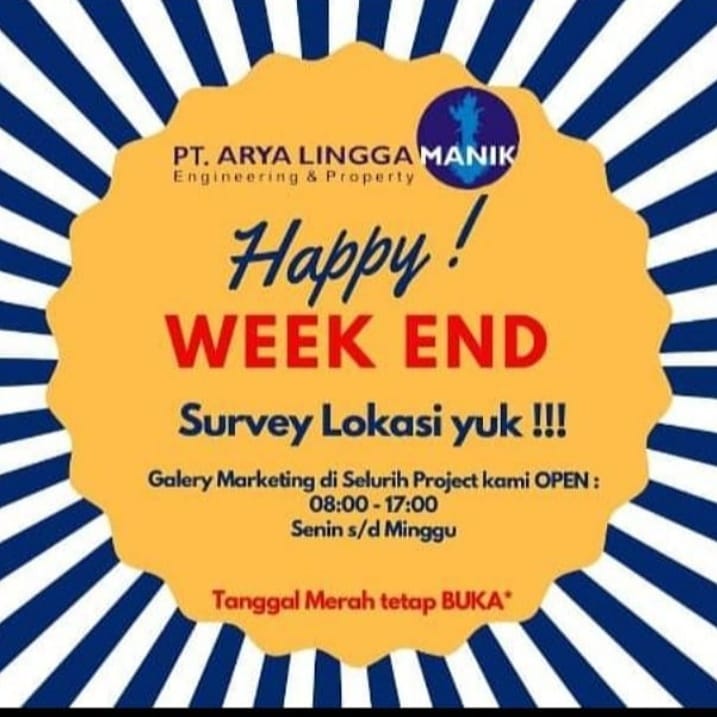 PT. ARYA LINGGA MANIK
Engineering & Property

Happy !
WEEK END

Survey Lokasi yuk !!!

Galery Marketing di Selurih Project kami OPEN :
08:00 - 17:00
Senin s/d Minggu

Tanggal Merah tetap BUKA*